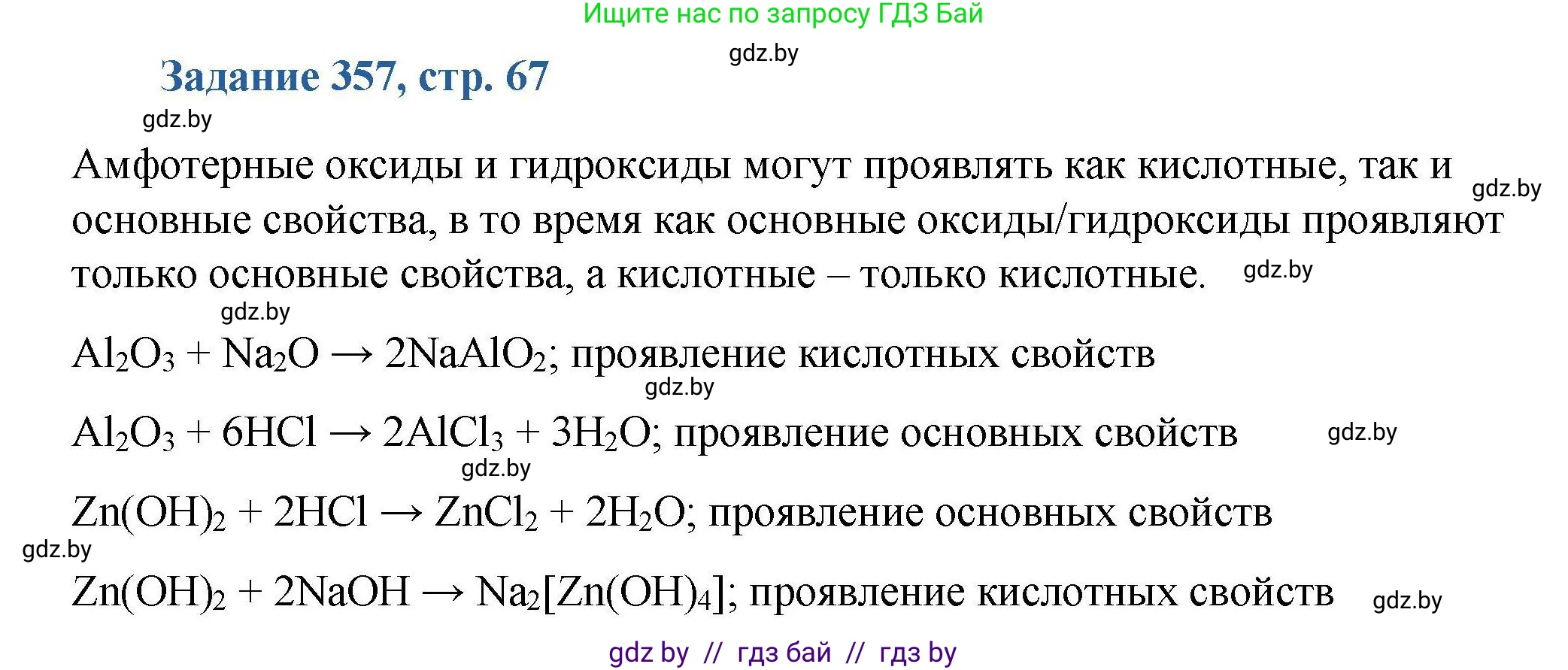 Ищите нас по запросу ГДЗ Бай

gdz.by

Задание 357, стр. 67

gdz.by

Амфотерные оксиды и гидроксиды могут проявлять как кислотные, так и основные свойства, в то время как основные оксиды/гидроксиды проявляют только основные свойства, а кислотные – только кислотные.

gdz.by

gdz.by

gdz.by

$Al_2O_3 + Na_2O \rightarrow 2NaAlO_2$; проявление кислотных свойств

gdz.by

$Al_2O_3 + 6HCl \rightarrow 2AlCl_3 + 3H_2O$; проявление основных свойств

gdz.by

gdz.by

$Zn(OH)_2 + 2HCl \rightarrow ZnCl_2 + 2H_2O$; проявление основных свойств

gdz.by

$Zn(OH)_2 + 2NaOH \rightarrow Na_2[Zn(OH)_4]$; проявление кислотных свойств

gdz.by

gdz by // гдз бай // гдз by